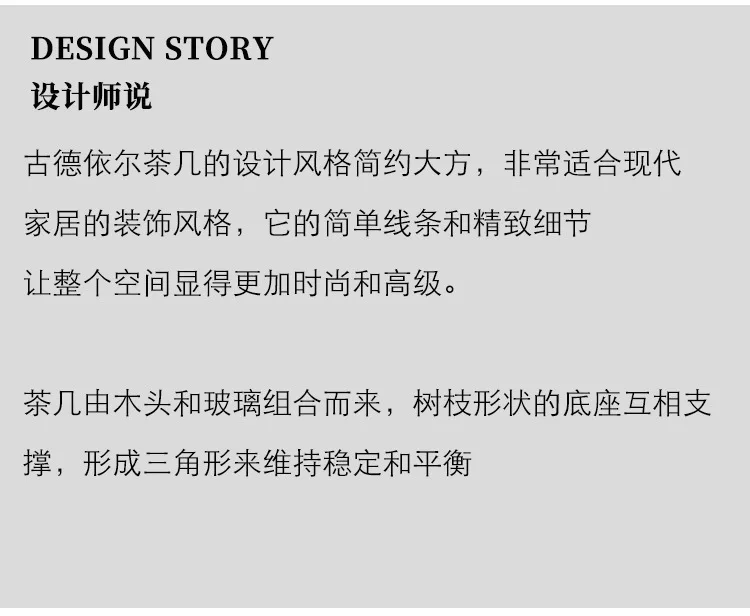 DESIGN STORY
设计师说

古德依尔茶几的设计风格简约大方，非常适合现代家居的装饰风格，它的简单线条和精致细节让整个空间显得更加时尚和高级。

茶几由木头和玻璃组合而来，树枝形状的底座互相支撑，形成三角形来维持稳定和平衡